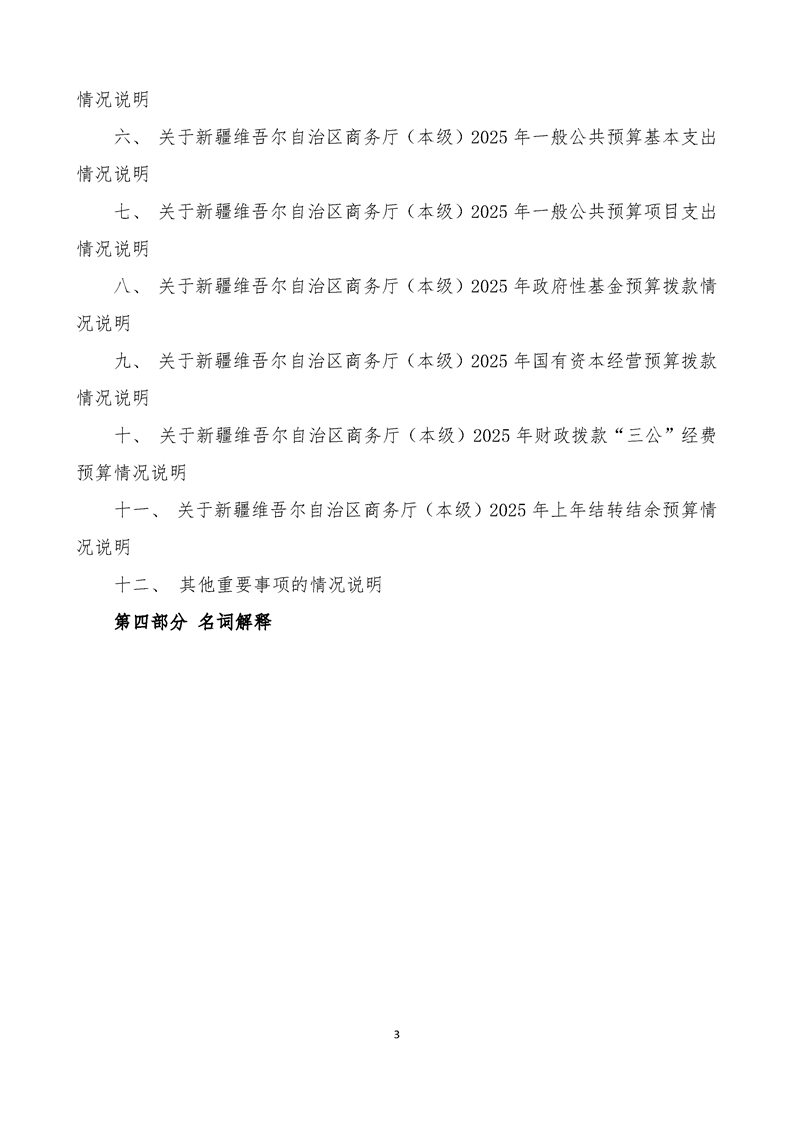 情况说明

六、关于新疆维吾尔自治区商务厅（本级）2025年一般公共预算基本支出情况说明

七、关于新疆维吾尔自治区商务厅（本级）2025年一般公共预算项目支出情况说明

八、关于新疆维吾尔自治区商务厅（本级）2025年政府性基金预算拨款情况说明

九、关于新疆维吾尔自治区商务厅（本级）2025年国有资本经营预算拨款情况说明

十、关于新疆维吾尔自治区商务厅（本级）2025年财政拨款“三公”经费预算情况说明

十一、关于新疆维吾尔自治区商务厅（本级）2025年上年结转结余预算情况说明

十二、其他重要事项的情况说明

第四部分 名词解释

3